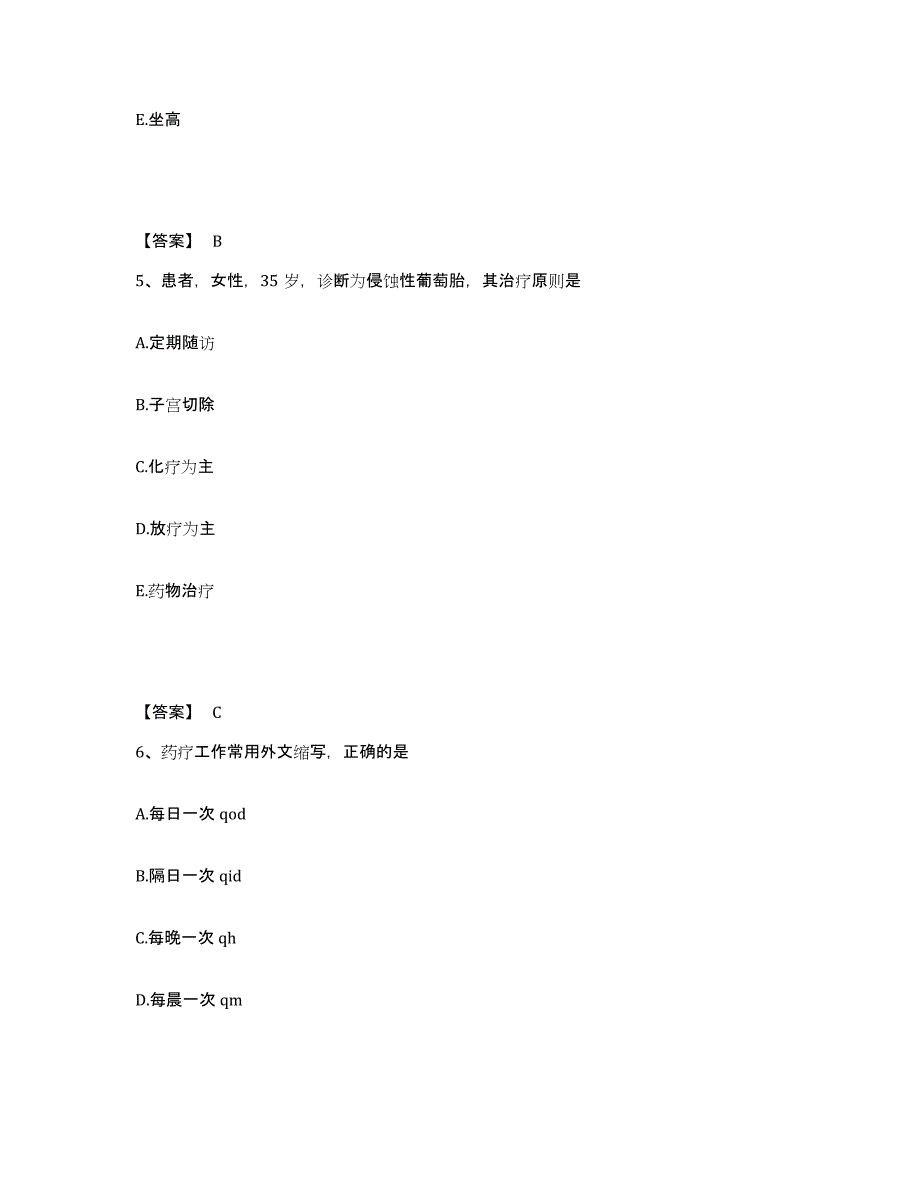 E.坐高

【答案】 B

5、患者，女性，35 岁，诊断为侵蚀性葡萄胎，其治疗原则是

A.定期随访

B.子宫切除

C.化疗为主

D.放疗为主

E.药物治疗

【答案】 C

6、药疗工作常用外文缩写，正确的是

A.每日一次 qod

B.隔日一次 qid

C.每晚一次 qh

D.每晨一次 qm